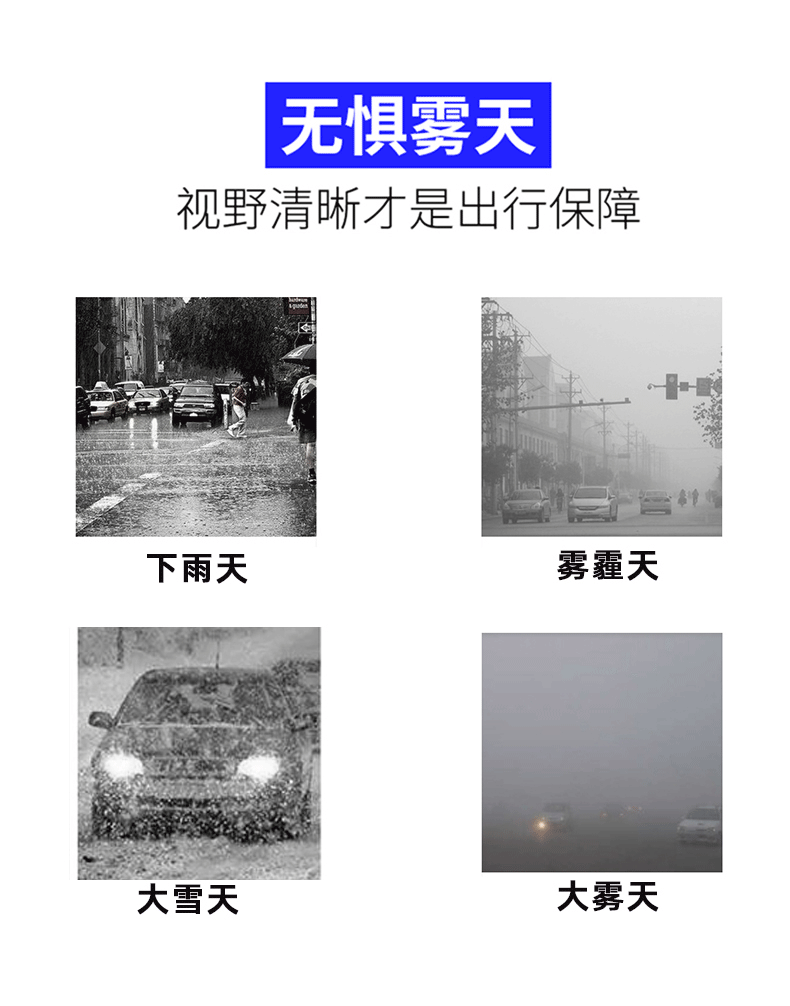 无惧雾天

视野清晰才是出行保障

下雨天

雾霾天

大雪天

大雾天